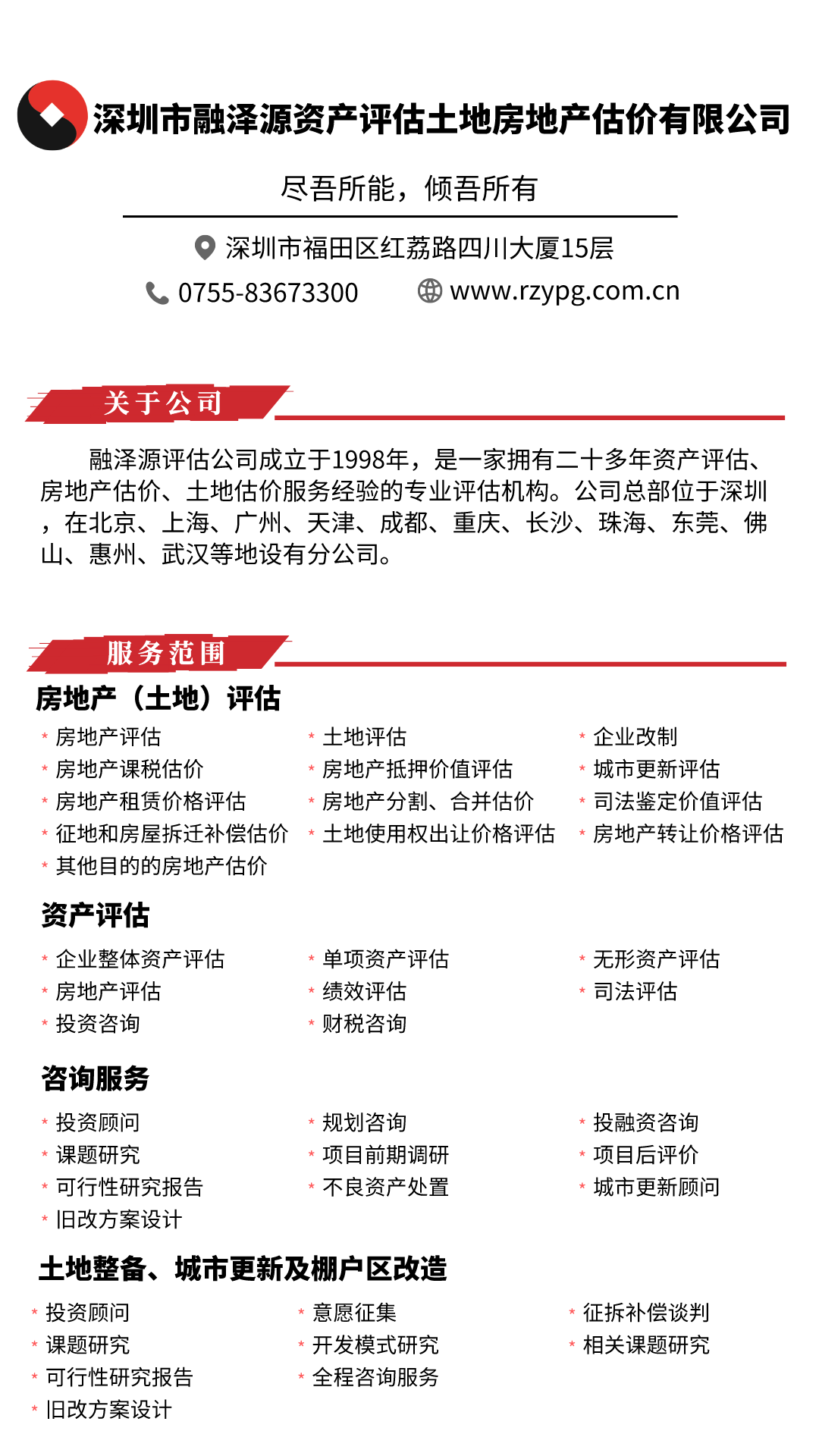 深圳市融泽源资产评估土地房地产估价有限公司

尽吾所能，倾吾所有

深圳市福田区红荔路四川大厦15层

0755-83673300 www.rzypg.com.cn

关于公司

融泽源评估公司成立于1998年，是一家拥有二十多年资产评估、房地产估价、土地估价服务经验的专业评估机构。公司总部位于深圳，在北京、上海、广州、天津、成都、重庆、长沙、珠海、东莞、佛山、惠州、武汉等地设有分公司。

服务范围

房地产（土地）评估

* 房地产评估
* 房地产课税估价
* 房地产租赁价格评估
* 征地和房屋拆迁补偿估价
* 其他目的的房地产估价

* 土地评估
* 房地产抵押价值评估
* 房地产分割、合并估价
* 土地使用权出让价格评估

* 企业改制
* 城市更新评估
* 司法鉴定价值评估
* 房地产转让价格评估

资产评估

* 企业整体资产评估
* 房地产评估
* 投资咨询

* 单项资产评估
* 绩效评估
* 财税咨询

* 无形资产评估
* 司法评估

咨询服务

* 投资顾问
* 课题研究
* 可行性研究报告
* 旧改方案设计

* 规划咨询
* 项目前期调研
* 不良资产处置

* 投融资咨询
* 项目后评价
* 城市更新顾问

土地整备、城市更新及棚户区改造

* 投资顾问
* 课题研究
* 可行性研究报告
* 旧改方案设计

* 意愿征集
* 开发模式研究
* 全程咨询服务

* 征拆补偿谈判
* 相关课题研究